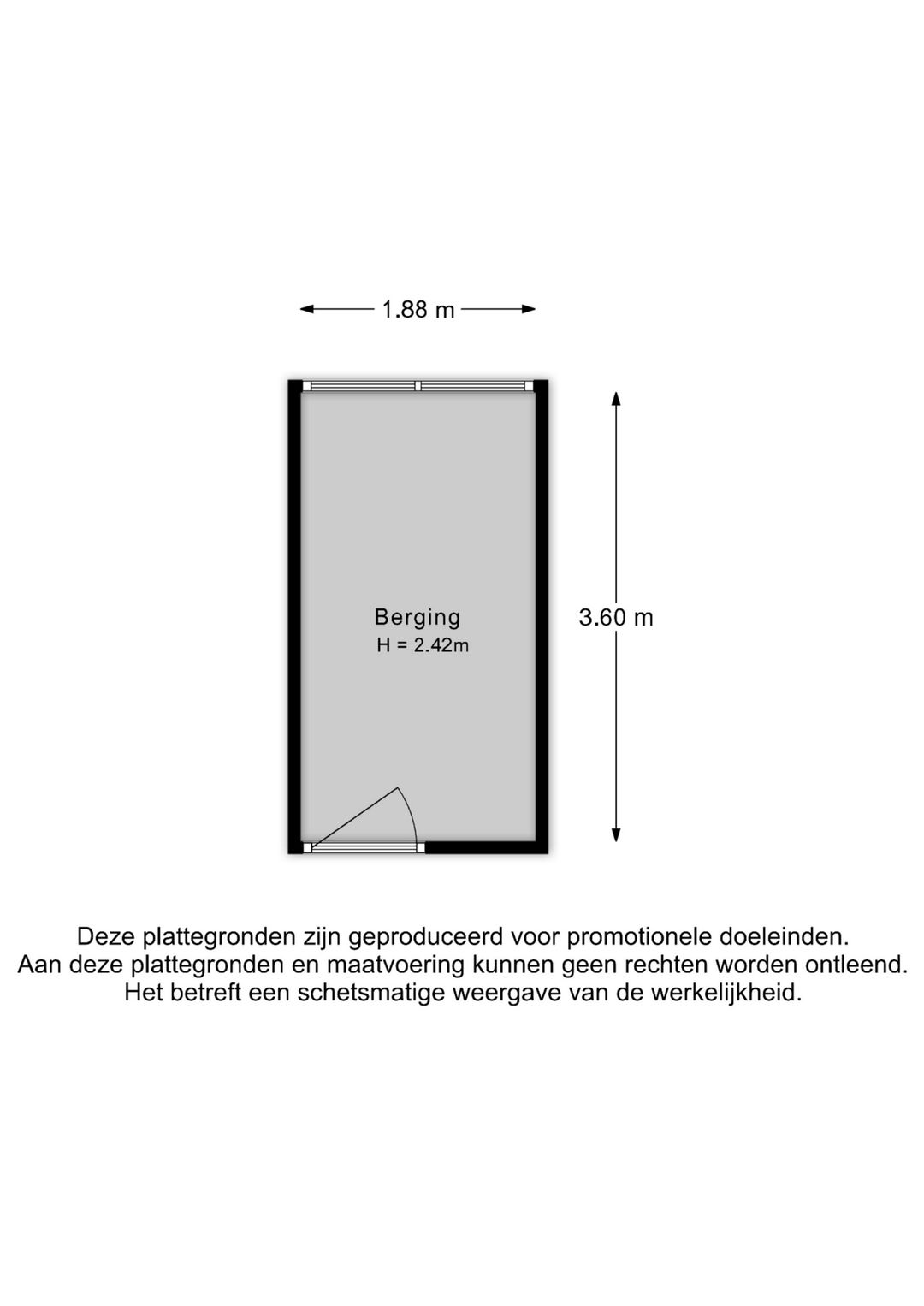 1.88 m

Berging
H = 2.42m

3.60 m

Deze plattegronden zijn geproduceerd voor promotionele doeleinden.
Aan deze plattegronden en maatvoering kunnen geen rechten worden ontleend.
Het betreft een schetsmatige weergave van de werkelijkheid.